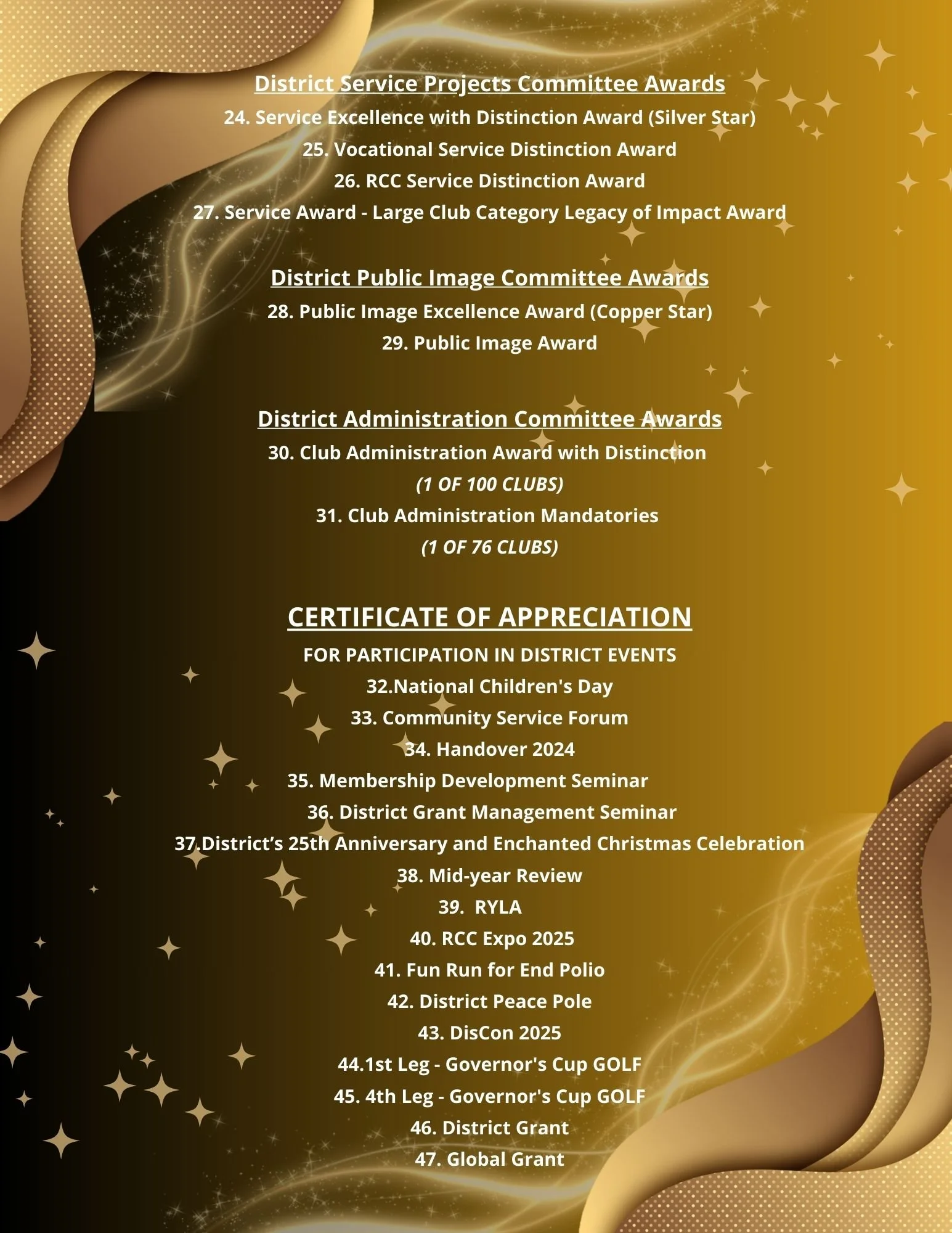 District Service Projects Committee Awards

24. Service Excellence with Distinction Award (Silver Star)
25. Vocational Service Distinction Award
26. RCC Service Distinction Award
27. Service Award - Large Club Category Legacy of Impact Award

District Public Image Committee Awards

28. Public Image Excellence Award (Copper Star)
29. Public Image Award

District Administration Committee Awards

30. Club Administration Award with Distinction
(1 OF 100 CLUBS)
31. Club Administration Mandatories
(1 OF 76 CLUBS)

CERTIFICATE OF APPRECIATION

FOR PARTICIPATION IN DISTRICT EVENTS
32.National Children's Day
33. Community Service Forum
34. Handover 2024
35. Membership Development Seminar
36. District Grant Management Seminar
37.District's 25th Anniversary and Enchanted Christmas Celebration
38. Mid-year Review
39. RYLA
40. RCC Expo 2025
41. Fun Run for End Polio
42. District Peace Pole
43. DisCon 2025
44.1st Leg - Governor's Cup GOLF
45. 4th Leg - Governor's Cup GOLF
46. District Grant
47. Global Grant